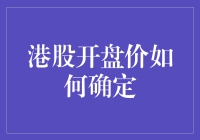 港股开盘价如何确定